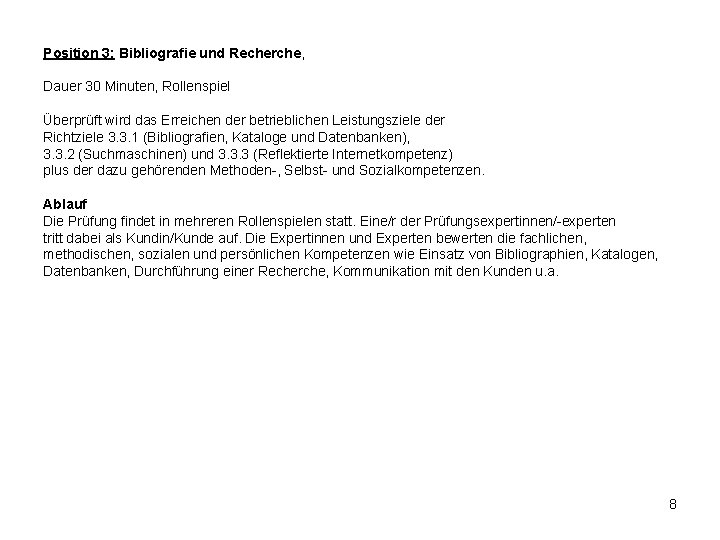 Position 3: Bibliografie und Recherche,

Dauer 30 Minuten, Rollenspiel

Überprüft wird das Erreichen der betrieblichen Leistungsziele der Richtziele 3.3.1 (Bibliografien, Kataloge und Datenbanken), 3.3.2 (Suchmaschinen) und 3.3.3 (Reflektierte Internetkompetenz) plus der dazu gehörenden Methoden-, Selbst- und Sozialkompetenzen.

Ablauf
Die Prüfung findet in mehreren Rollenspielen statt. Eine/r der Prüfungsexpertinnen/-experten tritt dabei als Kundin/Kunde auf. Die Expertinnen und Experten bewerten die fachlichen, methodischen, sozialen und persönlichen Kompetenzen wie Einsatz von Bibliographien, Katalogen, Datenbanken, Durchführung einer Recherche, Kommunikation mit den Kunden u.a.

8